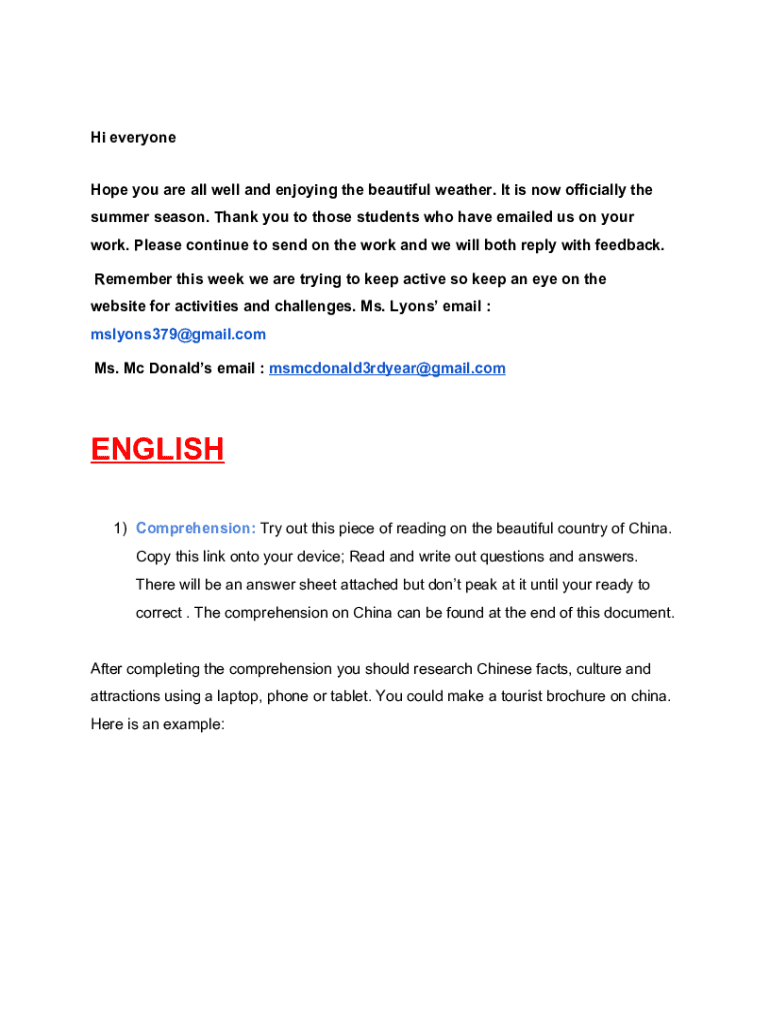 Hi everyone

Hope you are all well and enjoying the beautiful weather. It is now officially the summer season. Thank you to those students who have emailed us on your work. Please continue to send on the work and we will both reply with feedback.

Remember this week we are trying to keep active so keep an eye on the website for activities and challenges. Ms. Lyons' email : mslyons379@gmail.com

Ms. Mc Donald's email : msmcdonald3rdyear@gmail.com

ENGLISH

1) Comprehension: Try out this piece of reading on the beautiful country of China. Copy this link onto your device; Read and write out questions and answers. There will be an answer sheet attached but don't peak at it until your ready to correct . The comprehension on China can be found at the end of this document.

After completing the comprehension you should research Chinese facts, culture and attractions using a laptop, phone or tablet. You could make a tourist brochure on china. Here is an example: